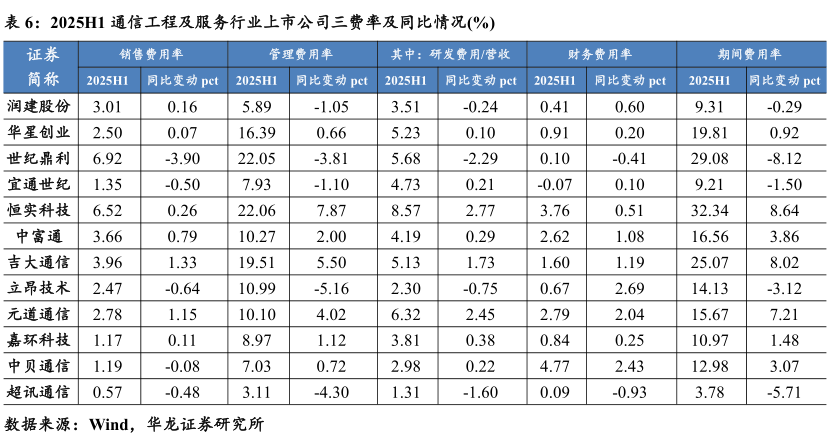 表 6：2025H1 通信工程及服务行业上市公司三费率及同比情况(%)

| 证券简称 | 销售费用率 2025H1 | 销售费用率 同比变动 pct | 管理费用率 2025H1 | 管理费用率 同比变动 pct | 其中：研发费用/营收 2025H1 | 其中：研发费用/营收 同比变动 pct | 财务费用率 2025H1 | 财务费用率 同比变动 pct | 期间费用率 2025H1 | 期间费用率 同比变动 pct |
|---|---|---|---|---|---|---|---|---|---|---|
| 润建股份 | 3.01 | 0.16 | 5.89 | -1.05 | 3.51 | -0.24 | 0.41 | 0.60 | 9.31 | -0.29 |
| 华星创业 | 2.50 | 0.07 | 16.39 | 0.66 | 5.23 | 0.10 | 0.91 | 0.20 | 19.81 | 0.92 |
| 世纪鼎利 | 6.92 | -3.90 | 22.05 | -3.81 | 5.68 | -2.29 | 0.10 | -0.41 | 29.08 | -8.12 |
| 宜通世纪 | 1.35 | -0.50 | 7.93 | -1.10 | 4.73 | 0.21 | -0.07 | 0.10 | 9.21 | -1.50 |
| 恒实科技 | 6.52 | 0.26 | 22.06 | 7.87 | 8.57 | 2.77 | 3.76 | 0.51 | 32.34 | 8.64 |
| 中富通 | 3.66 | 0.79 | 10.27 | 2.00 | 4.19 | 0.29 | 2.62 | 1.08 | 16.56 | 3.86 |
| 吉大通信 | 3.96 | 1.33 | 19.51 | 5.50 | 5.13 | 1.73 | 1.60 | 1.19 | 25.07 | 8.02 |
| 立昂技术 | 2.47 | -0.64 | 10.99 | -5.16 | 2.30 | -0.75 | 0.67 | 2.69 | 14.13 | -3.12 |
| 元道通信 | 2.78 | 1.15 | 10.10 | 4.02 | 6.32 | 2.45 | 2.79 | 2.04 | 15.67 | 7.21 |
| 嘉环科技 | 1.17 | 0.11 | 8.97 | 1.12 | 3.81 | 0.38 | 0.84 | 0.25 | 10.97 | 1.48 |
| 中贝通信 | 1.19 | -0.08 | 7.03 | 0.72 | 2.98 | 0.22 | 4.77 | 2.43 | 12.98 | 3.07 |
| 超讯通信 | 0.57 | -0.48 | 3.11 | -4.30 | 1.31 | -1.60 | 0.09 | -0.93 | 3.78 | -5.71 |

数据来源：Wind，华龙证券研究所